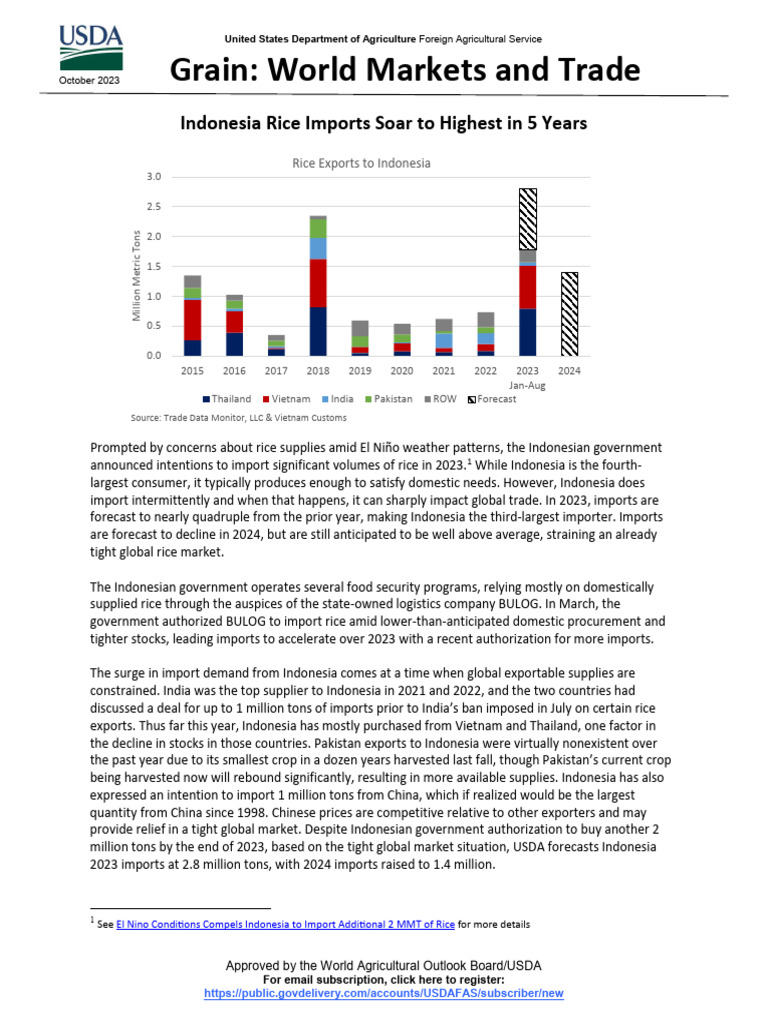 USDA

October 2023

United States Department of Agriculture Foreign Agricultural Service

Grain: World Markets and Trade

Indonesia Rice Imports Soar to Highest in 5 Years

Rice Exports to Indonesia

Million Metric Tons

3.0
2.5
2.0
1.5
1.0
0.5
0.0

2015 2016 2017 2018 2019 2020 2021 2022 2023 Jan-Aug 2024

Thailand Vietnam India Pakistan ROW Forecast

Source: Trade Data Monitor, LLC & Vietnam Customs

Prompted by concerns about rice supplies amid El Niño weather patterns, the Indonesian government announced intentions to import significant volumes of rice in 2023.$^1$ While Indonesia is the fourth-largest consumer, it typically produces enough to satisfy domestic needs. However, Indonesia does import intermittently and when that happens, it can sharply impact global trade. In 2023, imports are forecast to nearly quadruple from the prior year, making Indonesia the third-largest importer. Imports are forecast to decline in 2024, but are still anticipated to be well above average, straining an already tight global rice market.

The Indonesian government operates several food security programs, relying mostly on domestically supplied rice through the auspices of the state-owned logistics company BULOG. In March, the government authorized BULOG to import rice amid lower-than-anticipated domestic procurement and tighter stocks, leading imports to accelerate over 2023 with a recent authorization for more imports.

The surge in import demand from Indonesia comes at a time when global exportable supplies are constrained. India was the top supplier to Indonesia in 2021 and 2022, and the two countries had discussed a deal for up to 1 million tons of imports prior to India's ban imposed in July on certain rice exports. Thus far this year, Indonesia has mostly purchased from Vietnam and Thailand, one factor in the decline in stocks in those countries. Pakistan exports to Indonesia were virtually nonexistent over the past year due to its smallest crop in a dozen years harvested last fall, though Pakistan's current crop being harvested now will rebound significantly, resulting in more available supplies. Indonesia has also expressed an intention to import 1 million tons from China, which if realized would be the largest quantity from China since 1998. Chinese prices are competitive relative to other exporters and may provide relief in a tight global market. Despite Indonesian government authorization to buy another 2 million tons by the end of 2023, based on the tight global market situation, USDA forecasts Indonesia 2023 imports at 2.8 million tons, with 2024 imports raised to 1.4 million.

$^1$ See El Nino Conditions Compels Indonesia to Import Additional 2 MMT of Rice for more details

Approved by the World Agricultural Outlook Board/USDA
For email subscription, click here to register:
https://public.govdelivery.com/accounts/USDAFAS/subscriber/new